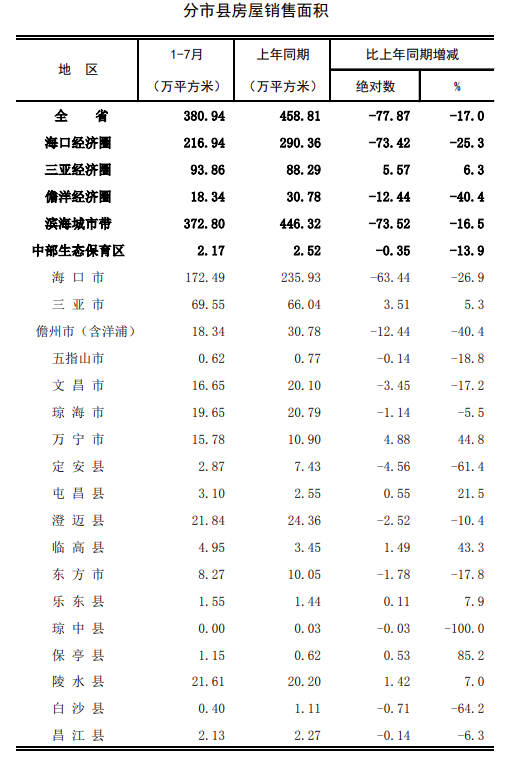 分市县房屋销售面积

| 地 区 | 1-7月（万平方米） | 上年同期（万平方米） | 比上年同期增减 绝对数 | 比上年同期增减 % |
|---|---|---|---|---|
| 全 省 | 380.94 | 458.81 | -77.87 | -17.0 |
| 海口经济圈 | 216.94 | 290.36 | -73.42 | -25.3 |
| 三亚经济圈 | 93.86 | 88.29 | 5.57 | 6.3 |
| 儋洋经济圈 | 18.34 | 30.78 | -12.44 | -40.4 |
| 滨海城市带 | 372.80 | 446.32 | -73.52 | -16.5 |
| 中部生态保育区 | 2.17 | 2.52 | -0.35 | -13.9 |
| 海 口 市 | 172.49 | 235.93 | -63.44 | -26.9 |
| 三 亚 市 | 69.55 | 66.04 | 3.51 | 5.3 |
| 儋州市（含洋浦） | 18.34 | 30.78 | -12.44 | -40.4 |
| 五指山市 | 0.62 | 0.77 | -0.14 | -18.8 |
| 文 昌 市 | 16.65 | 20.10 | -3.45 | -17.2 |
| 琼 海 市 | 19.65 | 20.79 | -1.14 | -5.5 |
| 万 宁 市 | 15.78 | 10.90 | 4.88 | 44.8 |
| 定 安 县 | 2.87 | 7.43 | -4.56 | -61.4 |
| 屯 昌 县 | 3.10 | 2.55 | 0.55 | 21.5 |
| 澄 迈 县 | 21.84 | 24.36 | -2.52 | -10.4 |
| 临 高 县 | 4.95 | 3.45 | 1.49 | 43.3 |
| 东 方 市 | 8.27 | 10.05 | -1.78 | -17.8 |
| 乐 东 县 | 1.55 | 1.44 | 0.11 | 7.9 |
| 琼 中 县 | 0.00 | 0.03 | -0.03 | -100.0 |
| 保 亭 县 | 1.15 | 0.62 | 0.53 | 85.2 |
| 陵 水 县 | 21.61 | 20.20 | 1.42 | 7.0 |
| 白 沙 县 | 0.40 | 1.11 | -0.71 | -64.2 |
| 昌 江 县 | 2.13 | 2.27 | -0.14 | -6.3 |